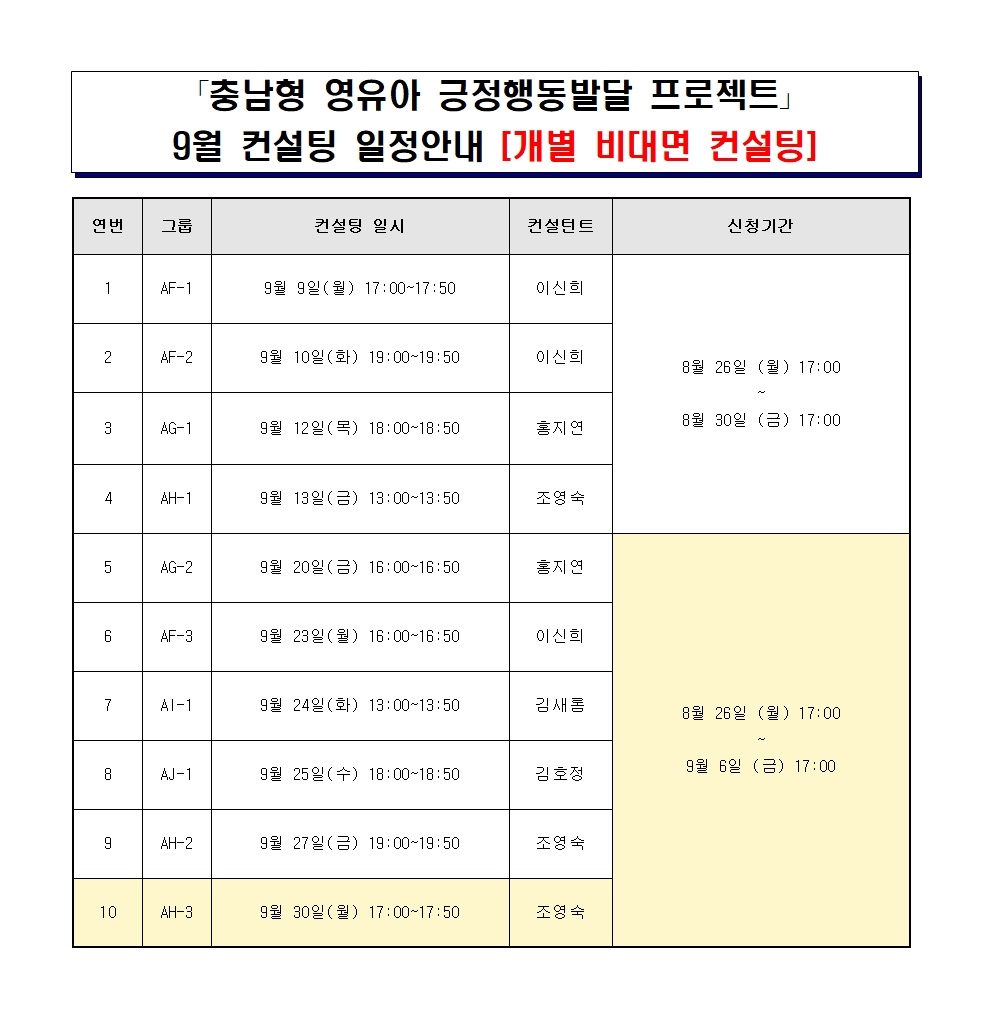 「충남형 영유아 긍정행동발달 프로젝트」
9월 컨설팅 일정안내 [개별 비대면 컨설팅]

| 연번 | 그룹 | 컨설팅 일시 | 컨설턴트 | 신청기간 |
|---|---|---|---|---|
| 1 | AF-1 | 9월 9일(월) 17:00~17:50 | 이신희 | 8월 26일 (월) 17:00 ~ 8월 30일 (금) 17:00 |
| 2 | AF-2 | 9월 10일(화) 19:00~19:50 | 이신희 | |
| 3 | AG-1 | 9월 12일(목) 18:00~18:50 | 홍지연 | |
| 4 | AH-1 | 9월 13일(금) 13:00~13:50 | 조영숙 | |
| 5 | AG-2 | 9월 20일(금) 16:00~16:50 | 홍지연 | 8월 26일 (월) 17:00 ~ 9월 6일 (금) 17:00 |
| 6 | AF-3 | 9월 23일(월) 16:00~16:50 | 이신희 | |
| 7 | AI-1 | 9월 24일(화) 13:00~13:50 | 김새롬 | |
| 8 | AJ-1 | 9월 25일(수) 18:00~18:50 | 김호정 | |
| 9 | AH-2 | 9월 27일(금) 19:00~19:50 | 조영숙 | |
| 10 | AH-3 | 9월 30일(월) 17:00~17:50 | 조영숙 | |